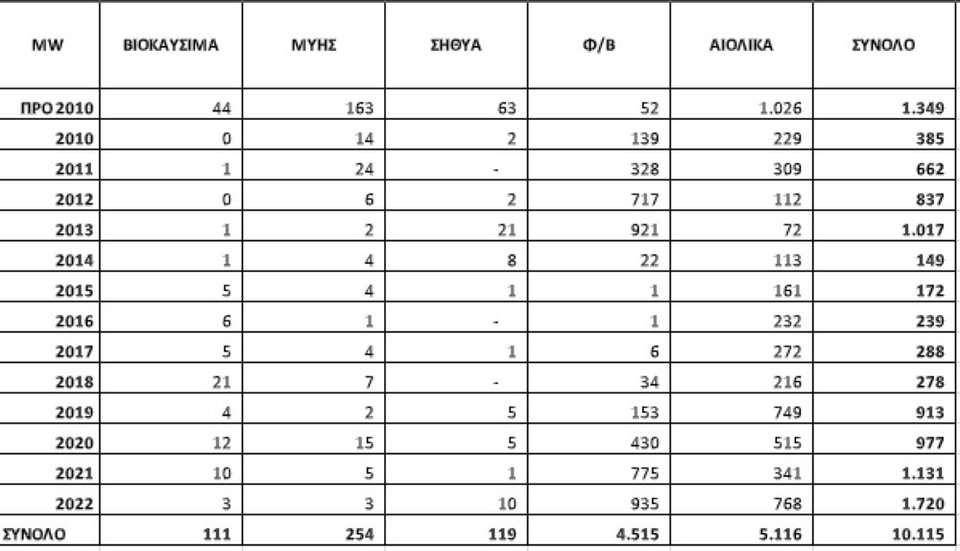 | MW | ΒΙΟΚΑΥΣΙΜΑ | ΜΥΗΣ | ΣΗΘΥΑ | Φ/Β | ΑΙΟΛΙΚΑ | ΣΥΝΟΛΟ |
|---|---|---|---|---|---|---|
| ΠΡΟ 2010 | 44 | 163 | 63 | 52 | 1.026 | 1.349 |
| 2010 | 0 | 14 | 2 | 139 | 229 | 385 |
| 2011 | 1 | 24 | - | 328 | 309 | 662 |
| 2012 | 0 | 6 | 2 | 717 | 112 | 837 |
| 2013 | 1 | 2 | 21 | 921 | 72 | 1.017 |
| 2014 | 1 | 4 | 8 | 22 | 113 | 149 |
| 2015 | 5 | 4 | 1 | 1 | 161 | 172 |
| 2016 | 6 | 1 | - | 1 | 232 | 239 |
| 2017 | 5 | 4 | 1 | 6 | 272 | 288 |
| 2018 | 21 | 7 | - | 34 | 216 | 278 |
| 2019 | 4 | 2 | 5 | 153 | 749 | 913 |
| 2020 | 12 | 15 | 5 | 430 | 515 | 977 |
| 2021 | 10 | 5 | 1 | 775 | 341 | 1.131 |
| 2022 | 3 | 3 | 10 | 935 | 768 | 1.720 |
| ΣΥΝΟΛΟ | 111 | 254 | 119 | 4.515 | 5.116 | 10.115 |